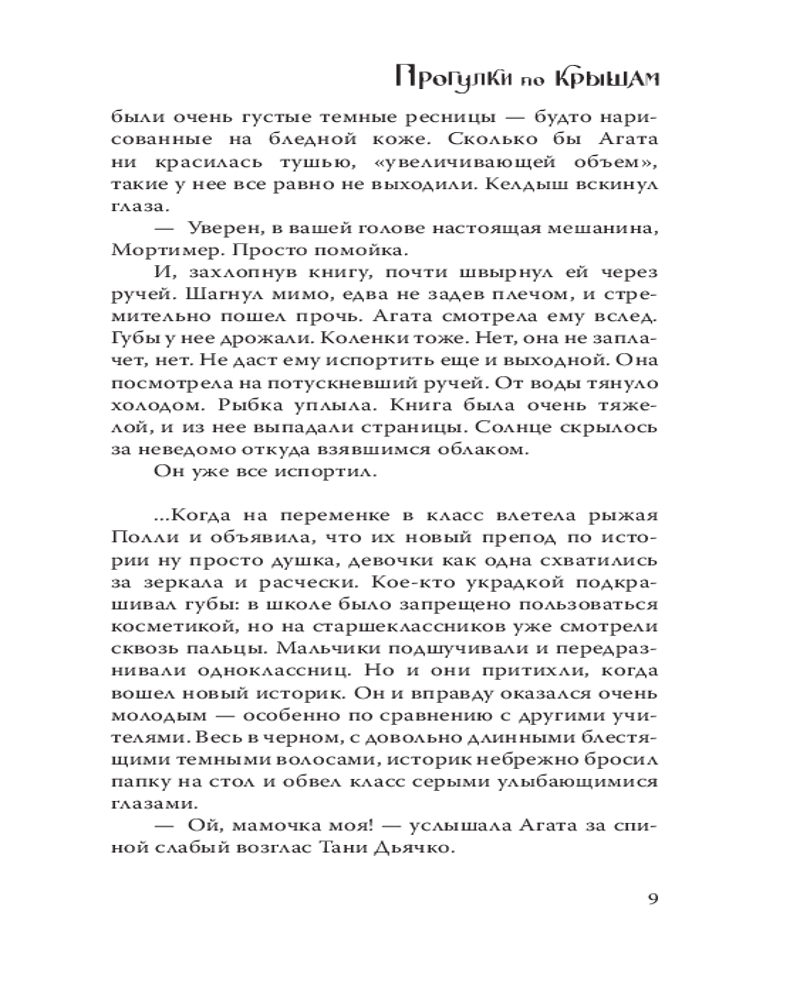 Прогулки по крышам

были очень густые темные ресницы — будто нарисованные на бледной коже. Сколько бы Агата ни красилась тушью, «увеличивающей объем», такие у нее все равно не выходили. Келдыш вскинул глаза.

— Уверен, в вашей голове настоящая мешанина, Мортимер. Просто помойка.

И, захлопнув книгу, почти швырнул ей через ручей. Шагнул мимо, едва не задев плечом, и стремительно пошел прочь. Агата смотрела ему вслед. Губы у нее дрожали. Коленки тоже. Нет, она не заплачет, нет. Не даст ему испортить еще и выходной. Она посмотрела на потускневший ручей. От воды тянуло холодом. Рыбка уплыла. Книга была очень тяжелой, и из нее выпадали страницы. Солнце скрылось за неведомо откуда взявшимся облаком.

Он уже все испортил.

...Когда на переменке в класс влетела рыжая Полли и объявила, что их новый препод по истории ну просто душка, девочки как одна схватились за зеркала и расчески. Кое-кто украдкой подкрашивал губы: в школе было запрещено пользоваться косметикой, но на старшеклассников уже смотрели сквозь пальцы. Мальчики подшучивали и передразнивали одноклассниц. Но и они притихли, когда вошел новый историк. Он и вправду оказался очень молодым — особенно по сравнению с другими учителями. Весь в черном, с довольно длинными блестящими темными волосами, историк небрежно бросил папку на стол и обвел класс серыми улыбающимися глазами.

— Ой, мамочка моя! — услышала Агата за спиной слабый возглас Тани Дьячко.

9